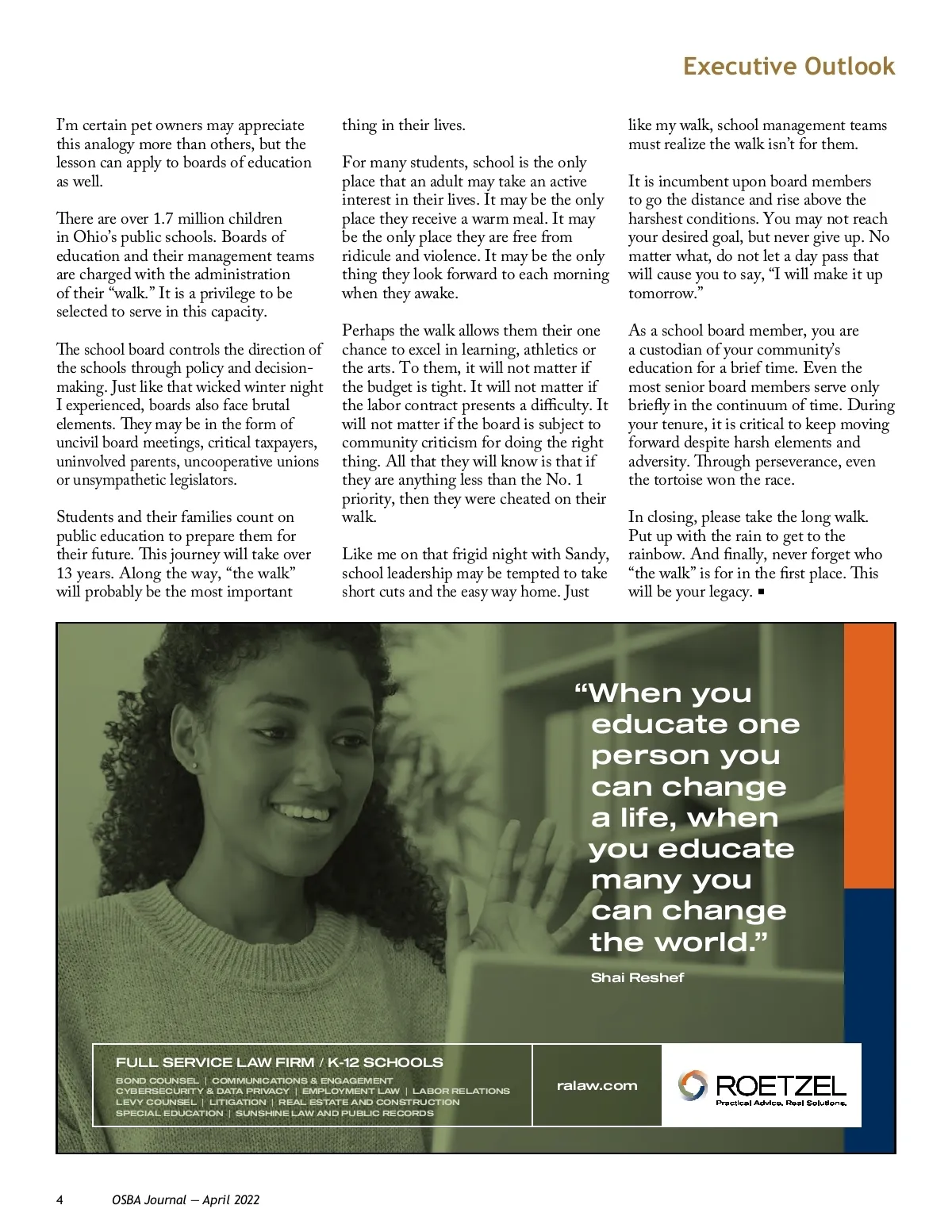 Executive Outlook

I'm certain pet owners may appreciate this analogy more than others, but the lesson can apply to boards of education as well.

There are over 1.7 million children in Ohio's public schools. Boards of education and their management teams are charged with the administration of their "walk." It is a privilege to be selected to serve in this capacity.

The school board controls the direction of the schools through policy and decision-making. Just like that wicked winter night I experienced, boards also face brutal elements. They may be in the form of uncivil board meetings, critical taxpayers, uninvolved parents, uncooperative unions or unsympathetic legislators.

Students and their families count on public education to prepare them for their future. This journey will take over 13 years. Along the way, "the walk" will probably be the most important thing in their lives.

For many students, school is the only place that an adult may take an active interest in their lives. It may be the only place they receive a warm meal. It may be the only place they are free from ridicule and violence. It may be the only thing they look forward to each morning when they awake.

Perhaps the walk allows them their one chance to excel in learning, athletics or the arts. To them, it will not matter if the budget is tight. It will not matter if the labor contract presents a difficulty. It will not matter if the board is subject to community criticism for doing the right thing. All that they will know is that if they are anything less than the No. 1 priority, then they were cheated on their walk.

Like me on that frigid night with Sandy, school leadership may be tempted to take short cuts and the easy way home. Just like my walk, school management teams must realize the walk isn't for them.

It is incumbent upon board members to go the distance and rise above the harshest conditions. You may not reach your desired goal, but never give up. No matter what, do not let a day pass that will cause you to say, "I will make it up tomorrow."

As a school board member, you are a custodian of your community's education for a brief time. Even the most senior board members serve only briefly in the continuum of time. During your tenure, it is critical to keep moving forward despite harsh elements and adversity. Through perseverance, even the tortoise won the race.

In closing, please take the long walk. Put up with the rain to get to the rainbow. And finally, never forget who "the walk" is for in the first place. This will be your legacy. ■

"When you educate one person you can change a life, when you educate many you can change the world."

Shai Reshef

FULL SERVICE LAW FIRM / K-12 SCHOOLS

BOND COUNSEL | COMMUNICATIONS & ENGAGEMENT
CYBERSECURITY & DATA PRIVACY | EMPLOYMENT LAW | LABOR RELATIONS
LEVY COUNSEL | LITIGATION | REAL ESTATE AND CONSTRUCTION
SPECIAL EDUCATION | SUNSHINE LAW AND PUBLIC RECORDS

ralaw.com

ROETZEL
Practical Advice. Real Solutions.

4 OSBA Journal — April 2022